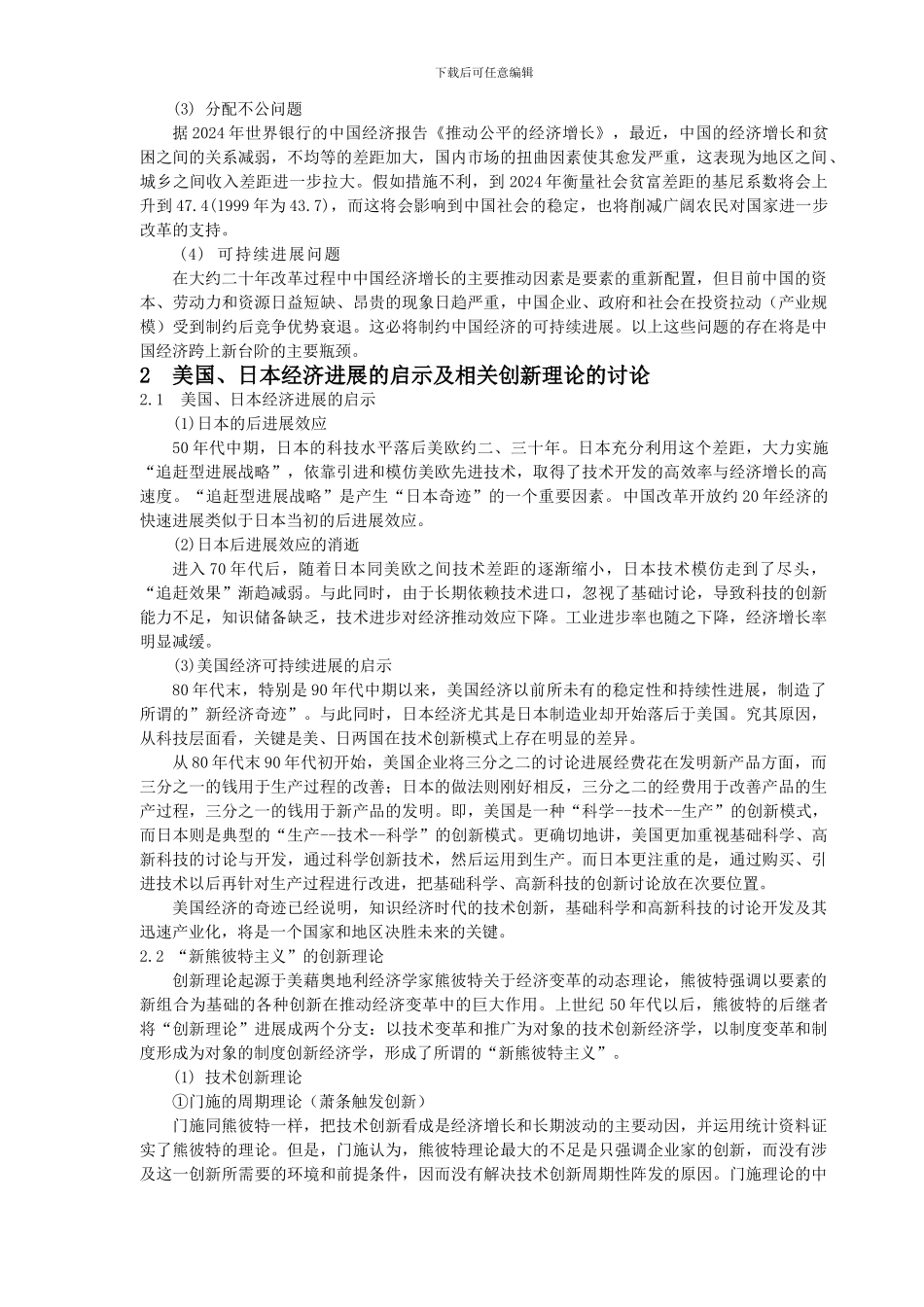 下载后可任意编辑

(3) 分配不公问题

据2024年世界银行的中国经济报告《推动公平的经济增长》，最近，中国的经济增长和贫困之间的关系减弱，不均等的差距加大，国内市场的扭曲因素使其愈发严重，这表现为地区之间、城乡之间收入差距进一步拉大。假如措施不利，到2024年衡量社会贫富差距的基尼系数将会上升到47.4(1999年为43.7)，而这将会影响到中国社会的稳定，也将削减广阔农民对国家进一步改革的支持。

(4) 可持续进展问题

在大约二十年改革过程中中国经济增长的主要推动因素是要素的重新配置，但目前中国的资本、劳动力和资源日益短缺、昂贵的现象日趋严重，中国企业、政府和社会在投资拉动（产业规模）受到制约后竞争优势衰退。这必将制约中国经济的可持续进展。以上这些问题的存在将是中国经济跨上新台阶的主要瓶颈。

2 美国、日本经济进展的启示及相关创新理论的讨论

2.1 美国、日本经济进展的启示

(1)日本的后进展效应

50年代中期，日本的科技水平落后美欧约二、三十年。日本充分利用这个差距，大力实施“追赶型进展战略”，依靠引进和模仿美欧先进技术，取得了技术开发的高效率与经济增长的高速度。“追赶型进展战略”是产生“日本奇迹”的一个重要因素。中国改革开放约20年经济的快速进展类似于日本当初的后进展效应。

(2)日本后进展效应的消逝

进入70年代后，随着日本同美欧之间技术差距的逐渐缩小，日本技术模仿走到了尽头，“追赶效果”渐趋减弱。与此同时，由于长期依赖技术进口，忽视了基础讨论，导致科技的创新能力不足，知识储备缺乏，技术进步对经济推动效应下降。工业进步率也随之下降，经济增长率明显减缓。

(3)美国经济可持续进展的启示

80年代末，特别是90年代中期以来，美国经济以前所未有的稳定性和持续性进展，制造了所谓的”新经济奇迹”。与此同时，日本经济尤其是日本制造业却开始落后于美国。究其原因，从科技层面看，关键是美、日两国在技术创新模式上存在明显的差异。

从80年代末90年代初开始，美国企业将三分之二的讨论进展经费花在发明新产品方面，而三分之一的钱用于生产过程的改善；日本的做法则刚好相反，三分之二的经费用于改善产品的生产过程，三分之一的钱用于新产品的发明。即，美国是一种“科学--技术--生产”的创新模式，而日本则是典型的“生产--技术--科学”的创新模式。更确切地讲，美国更加重视基础科学、高新科技的讨论与开发，通过科学创新技术，然后运用到生产。而日本更注重的是，通过购买、引进技术以后再针对生产过程进行改进，把基础科学、高新科技的创新讨论放在次要位置。

美国经济的奇迹已经说明，知识经济时代的技术创新，基础科学和高新科技的讨论开发及其迅速产业化，将是一个国家和地区决胜未来的关键。

2.2 “新熊彼特主义”的创新理论

创新理论起源于美藉奥地利经济学家熊彼特关于经济变革的动态理论，熊彼特强调以要素的新组合为基础的各种创新在推动经济变革中的巨大作用。上世纪50年代以后，熊彼特的后继者将“创新理论”进展成两个分支：以技术变革和推广为对象的技术创新经济学，以制度变革和制度形成为对象的制度创新经济学，形成了所谓的“新熊彼特主义”。

(1) 技术创新理论

①门施的周期理论（萧条触发创新）

门施同熊彼特一样，把技术创新看成是经济增长和长期波动的主要动因，并运用统计资料证实了熊彼特的理论。但是，门施认为，熊彼特理论最大的不足是只强调企业家的创新，而没有涉及这一创新所需要的环境和前提条件，因而没有解决技术创新周期性阵发的原因。门施理论的中